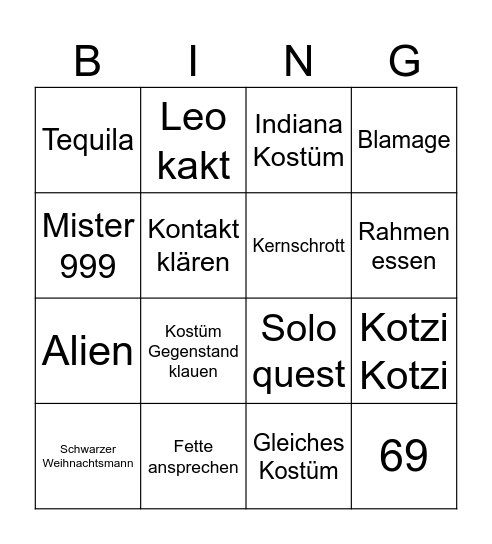 | B | I | N | G |
|---|---|---|---|
| Tequila | Leo kakt | Indiana Kostüm | Blamage |
| Mister 999 | Kontakt klären | Kernschrott | Rahmen essen |
| Alien | Kostüm Gegenstand klauen | Solo quest | Kotzi Kotzi |
| Schwarzer Weihnachtsmann | Fette ansprechen | Gleiches Kostüm | 69 |